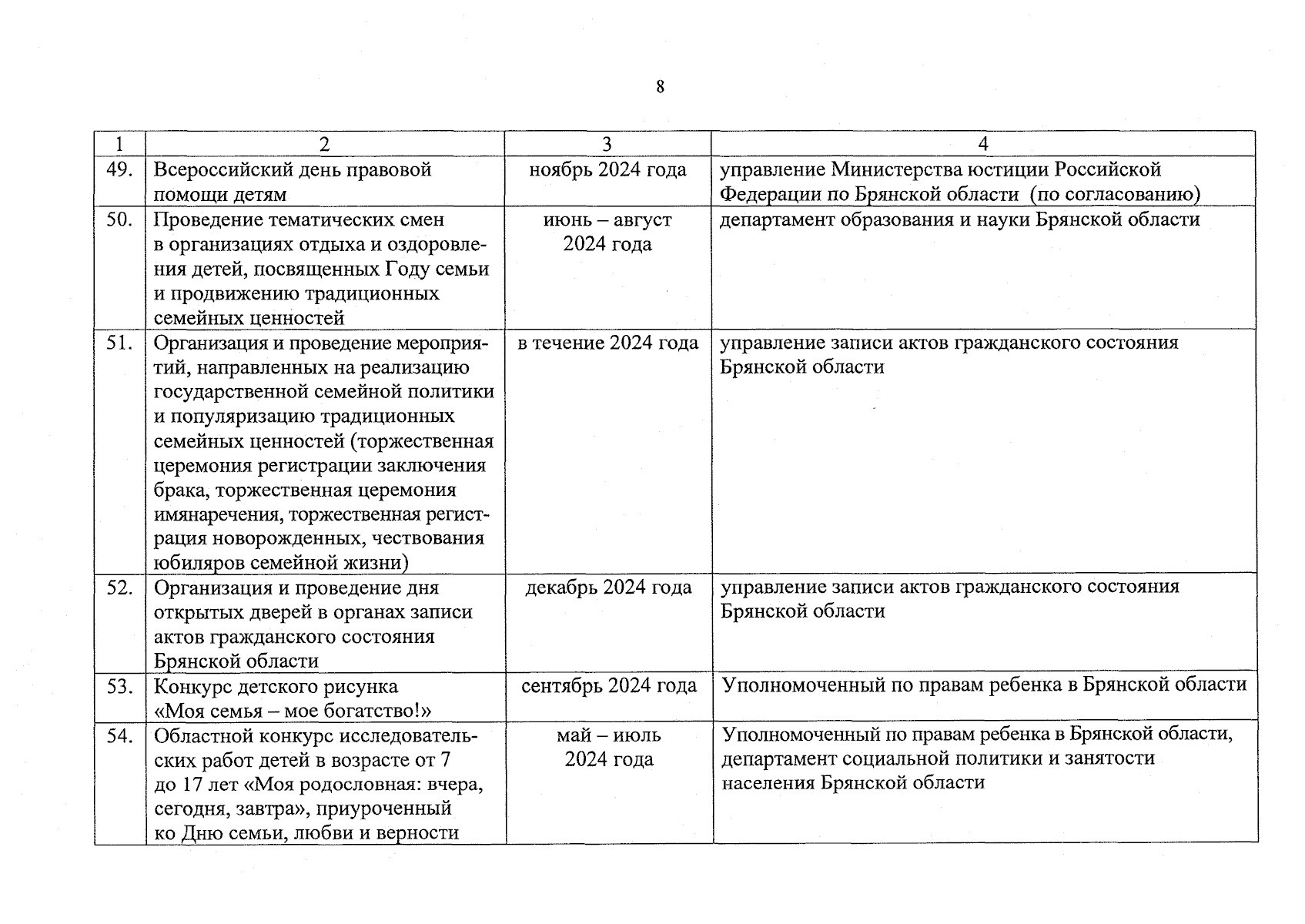 8

| 1 | 2 | 3 | 4 |
|---|---|---|---|
| 49. | Всероссийский день правовой помощи детям | ноябрь 2024 года | управление Министерства юстиции Российской Федерации по Брянской области (по согласованию) |
| 50. | Проведение тематических смен в организациях отдыха и оздоровления детей, посвященных Году семьи и продвижению традиционных семейных ценностей | июнь – август 2024 года | департамент образования и науки Брянской области |
| 51. | Организация и проведение мероприятий, направленных на реализацию государственной семейной политики и популяризацию традиционных семейных ценностей (торжественная церемония регистрации заключения брака, торжественная церемония имянаречения, торжественная регистрация новорожденных, чествования юбиляров семейной жизни) | в течение 2024 года | управление записи актов гражданского состояния Брянской области |
| 52. | Организация и проведение дня открытых дверей в органах записи актов гражданского состояния Брянской области | декабрь 2024 года | управление записи актов гражданского состояния Брянской области |
| 53. | Конкурс детского рисунка «Моя семья – мое богатство!» | сентябрь 2024 года | Уполномоченный по правам ребенка в Брянской области |
| 54. | Областной конкурс исследовательских работ детей в возрасте от 7 до 17 лет «Моя родословная: вчера, сегодня, завтра», приуроченный ко Дню семьи, любви и верности | май – июль 2024 года | Уполномоченный по правам ребенка в Брянской области, департамент социальной политики и занятости населения Брянской области |